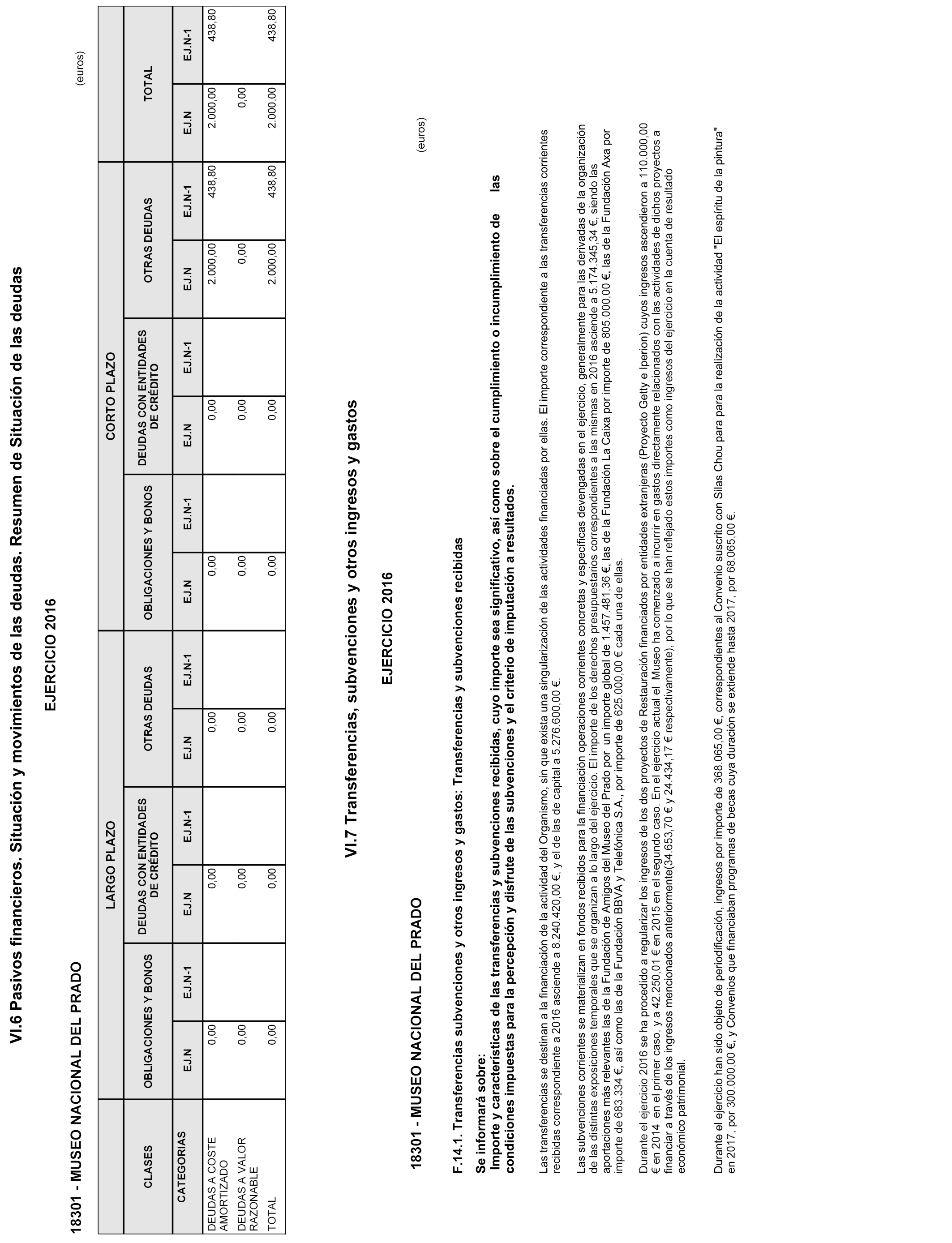 VI.6 Pasivos financieros. Situación y movimientos de las deudas. Resumen de Situación de las deudas

EJERCICIO 2016

18301 - MUSEO NACIONAL DEL PRADO

(euros)

| CLASES | LARGO PLAZO | | | | | | CORTO PLAZO | | | | | | TOTAL | |
|---|---|---|---|---|---|---|---|---|---|---|---|---|---|---|
| | OBLIGACIONES Y BONOS | | DEUDAS CON ENTIDADES DE CRÉDITO | | OTRAS DEUDAS | | OBLIGACIONES Y BONOS | | DEUDAS CON ENTIDADES DE CRÉDITO | | OTRAS DEUDAS | | | |
| CATEGORIAS | EJ.N | EJ.N-1 | EJ.N | EJ.N-1 | EJ.N | EJ.N-1 | EJ.N | EJ.N-1 | EJ.N | EJ.N-1 | EJ.N | EJ.N-1 | EJ.N | EJ.N-1 |
| DEUDAS A COSTE AMORTIZADO | 0,00 | | 0,00 | | 0,00 | | 0,00 | | 0,00 | | 2.000,00 | 438,80 | 2.000,00 | 438,80 |
| DEUDAS A VALOR RAZONABLE | 0,00 | | 0,00 | | 0,00 | | 0,00 | | 0,00 | | 0,00 | | 0,00 | |
| TOTAL | 0,00 | | 0,00 | | 0,00 | | 0,00 | | 0,00 | | 2.000,00 | 438,80 | 2.000,00 | 438,80 |

VI.7 Transferencias, subvenciones y otros ingresos y gastos

EJERCICIO 2016

18301 - MUSEO NACIONAL DEL PRADO

(euros)

F.14.1. Transferencias subvenciones y otros ingresos y gastos: Transferencias y subvenciones recibidas

Se informará sobre:
Importe y características de las transferencias y subvenciones recibidas, cuyo importe sea significativo, así como sobre el cumplimiento o incumplimiento de las condiciones impuestas para la percepción y disfrute de las subvenciones y el criterio de imputación a resultados.

Las transferencias se destinan a la financiación de la actividad del Organismo, sin que exista una singularización de las actividades financiadas por ellas. El importe correspondiente a las transferencias corrientes recibidas correspondiente a 2016 asciende a 8.240.420,00 €, y el de las de capital a 5.276.600,00 €.

Las subvenciones corrientes se materializan en fondos recibidos para la financiación operaciones corrientes concretas y específicas devengadas en el ejercicio, generalmente para las derivadas de la organización de las distintas exposiciones temporales que se organizan a lo largo del ejercicio. El importe de los derechos presupuestarios correspondientes a las mismas en 2016 asciende a 5.174.345,34 €, siendo las aportaciones más relevantes las de la Fundación de Amigos del Museo del Prado por un importe global de 1.457.481,36 €, las de la Fundación La Caixa por importe de 805.000,00 €, las de la Fundación Axa por importe de 683.334 €, así como las de la Fundación BBVA y Telefónica S.A., por importe de 625.000,00 € cada una de ellas.

Durante el ejercicio 2016 se ha procedido a regularizar los ingresos de los dos proyectos de Restauración financiados por entidades extranjeras (Proyecto Getty e Iperion) cuyos ingresos ascendieron a 110.000,00 € en 2014 en el primer caso, y a 42.250,01 € en 2015 en el segundo caso. En el ejercicio actual el Museo ha comenzado a incurrir en gastos directamente relacionados con las actividades de dichos proyectos a financiar a través de los ingresos mencionados anteriormente(34.653,70 € y 24.434,17 € respectivamente), por lo que se han reflejado estos importes como ingresos del ejercicio en la cuenta de resultado económico patrimonial.

Durante el ejercicio han sido objeto de periodificación, ingresos por importe de 368.065,00 €, correspondientes al Convenio suscrito con Silas Chou para la realización de la actividad "El espíritu de la pintura" en 2017, por 300.000,00 €, y Convenios que financiaban programas de becas cuya duración se extiende hasta 2017, por 68.065,00 €.